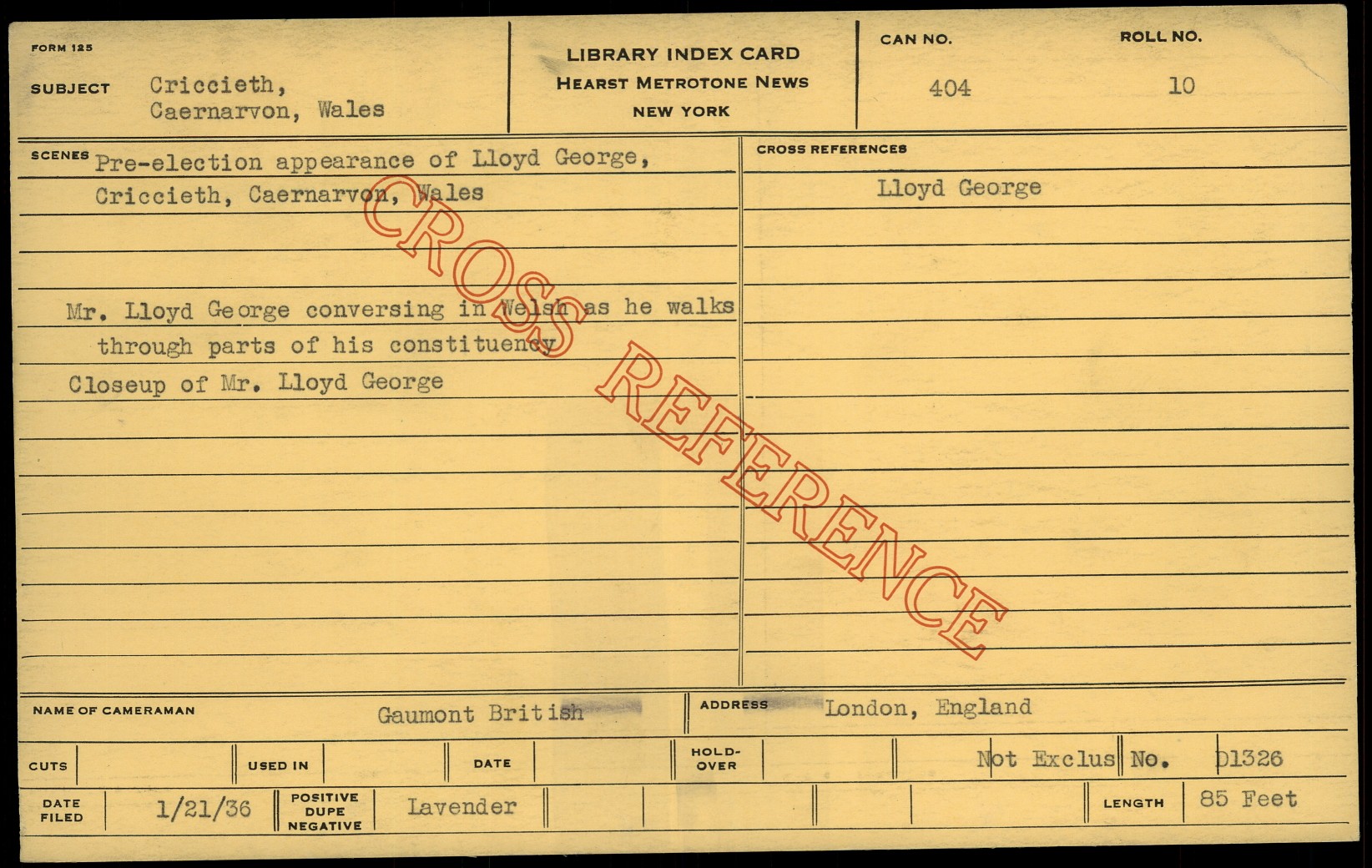 FORM 125

SUBJECT Criccieth,
Caernarvon, Wales

LIBRARY INDEX CARD
HEARST METROTONE NEWS
NEW YORK

CAN NO.
404

ROLL NO.
10

SCENES Pre-election appearance of Lloyd George,
Criccieth, Caernarvon, Wales

Mr. Lloyd George conversing in Welsh as he walks through parts of his constituency

Closeup of Mr. Lloyd George

CROSS REFERENCES
Lloyd George

NAME OF CAMERAMAN Gaumont British
ADDRESS London, England

CUTS
USED IN
DATE
HOLD-OVER
Not Exclus No. D1326

DATE FILED 1/21/36
POSITIVE DUPE NEGATIVE Lavender
LENGTH 85 Feet

CROSS REFERENCE